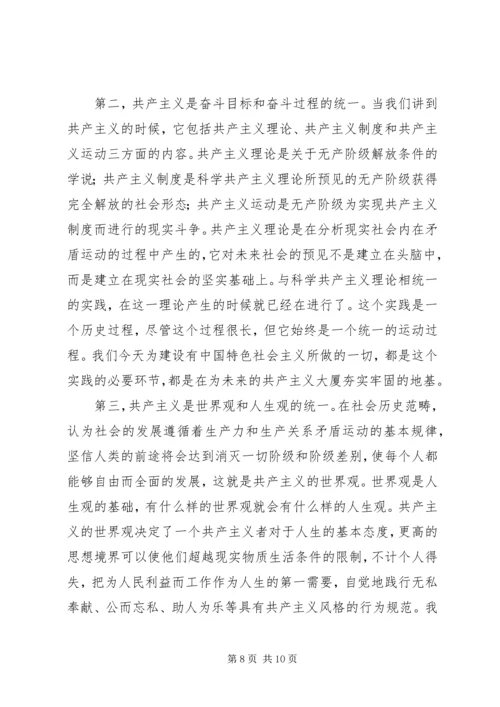 第二，共产主义是奋斗目标和奋斗过程的统一。当我们讲到共产主义的时候，它包括共产主义理论、共产主义制度和共产主义运动三方面的内容。共产主义理论是关于无产阶级解放条件的学说；共产主义制度是科学共产主义理论所预见的无产阶级获得完全解放的社会形态；共产主义运动是无产阶级为实现共产主义制度而进行的现实斗争。共产主义理论是在分析现实社会内在矛盾运动的过程中产生的，它对未来社会的预见不是建立在头脑中，而是建立在现实社会的坚实基础上。与科学共产主义理论相统一的实践，在这一理论产生的时候就已经在进行了。这个实践是一个历史过程，尽管这个过程很长，但它始终是一个统一的运动过程。我们今天为建设有中国特色社会主义所做的一切，都是这个实践的必要环节，都是在为未来的共产主义大厦夯实牢固的地基。

第三，共产主义是世界观和人生观的统一。在社会历史范畴，认为社会的发展遵循着生产力和生产关系矛盾运动的基本规律，坚信人类的前途将会达到消灭一切阶级和阶级差别，使每个人都能够自由而全面的发展，这就是共产主义的世界观。世界观是人生观的基础，有什么样的世界观就会有什么样的人生观。共产主义的世界观决定了一个共产主义者对于人生的基本态度，更高的思想境界可以使他们超越现实物质生活条件的限制，不计个人得失，把为人民利益而工作作为人生的第一需要，自觉地践行无私奉献、公而忘私、助人为乐等具有共产主义风格的行为规范。我

第 8 页 共 10 页